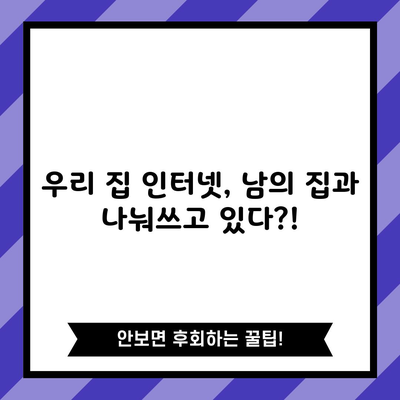 우리 집 인터넷, 남의 집과 나눠쓰고 있다?!

안보면 후회하는 꿀팁!